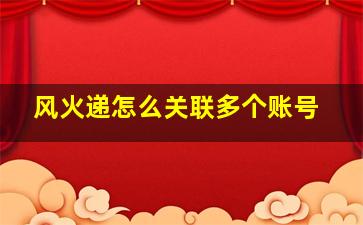 风火递怎么关联多个账号